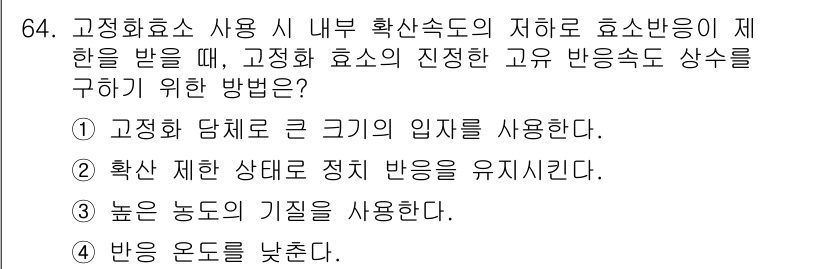 64. 고정화효소 사용 시 내부 확산속도의 저하로 효소반응이 제한을 받을 때, 고정화 효소의 진정한 고유 반응속도 상수를 구하기 위한 방법은?

① 고정화 담체로 큰 크기의 입자를 사용한다.

② 확산 제한 상태로 정치 반응을 유지시킨다.

③ 높은 농도의 기질을 사용한다.

④ 반응 온도를 낮춘다.